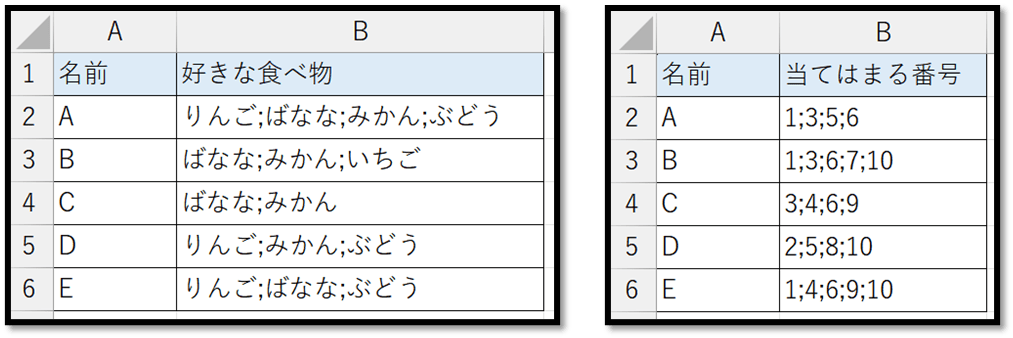 | | A | B |
|---|---|---|
| 1 | 名前 | 好きな食べ物 |
| 2 | A | りんご;ばなな;みかん;ぶどう |
| 3 | B | ばなな;みかん;いちご |
| 4 | C | ばなな;みかん |
| 5 | D | りんご;みかん;ぶどう |
| 6 | E | りんご;ばなな;ぶどう |

| | A | B |
|---|---|---|
| 1 | 名前 | 当てはまる番号 |
| 2 | A | 1;3;5;6 |
| 3 | B | 1;3;6;7;10 |
| 4 | C | 3;4;6;9 |
| 5 | D | 2;5;8;10 |
| 6 | E | 1;4;6;9;10 |